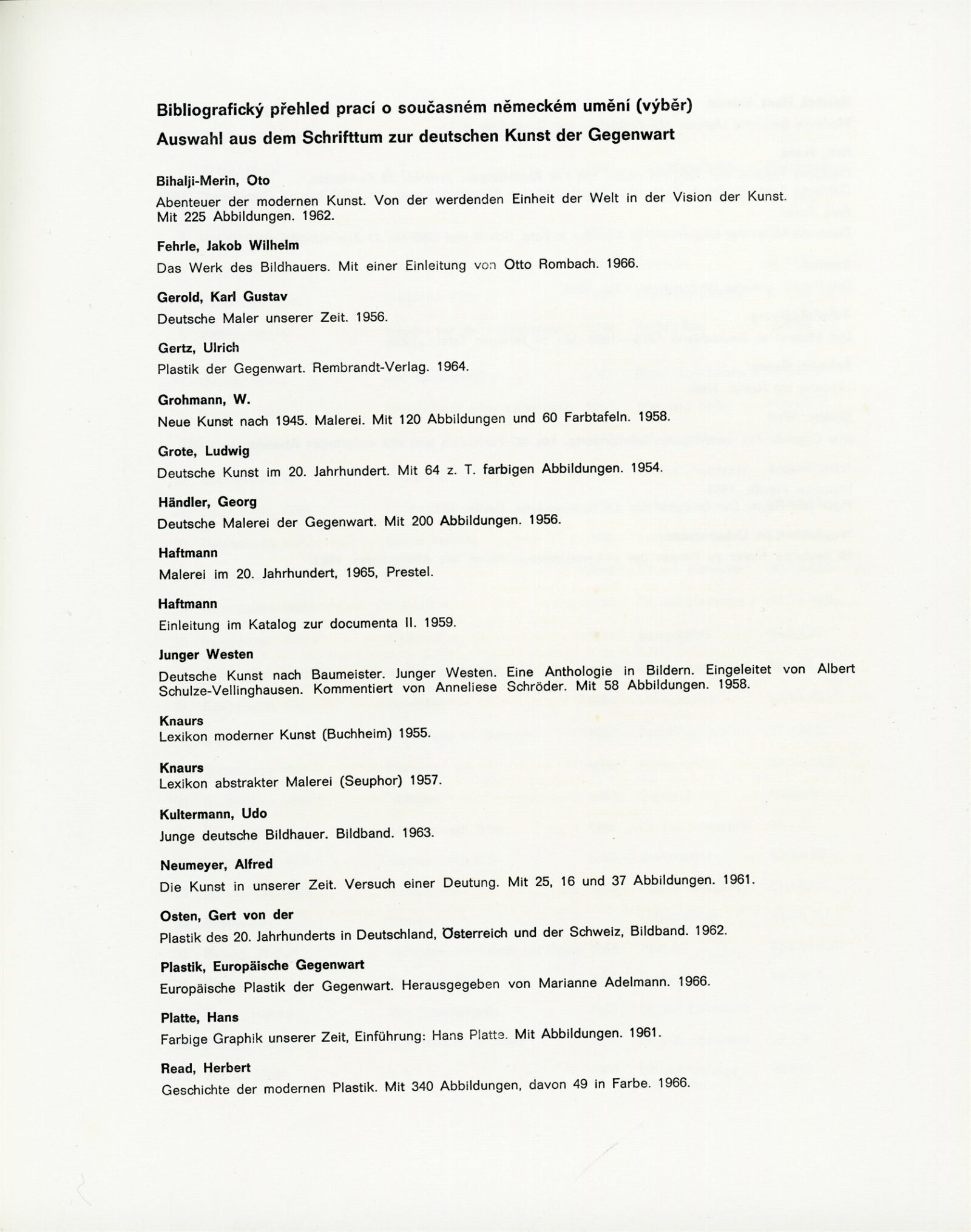 Bibliografický přehled prací o současném německém umění (výběr)
Auswahl aus dem Schrifttum zur deutschen Kunst der Gegenwart

Bihalji-Merin, Oto
Abenteuer der modernen Kunst. Von der werdenden Einheit der Welt in der Vision der Kunst. Mit 225 Abbildungen. 1962.

Fehrle, Jakob Wilhelm
Das Werk des Bildhauers. Mit einer Einleitung von Otto Rombach. 1966.

Gerold, Karl Gustav
Deutsche Maler unserer Zeit. 1956.

Gertz, Ulrich
Plastik der Gegenwart. Rembrandt-Verlag. 1964.

Grohmann, W.
Neue Kunst nach 1945. Malerei. Mit 120 Abbildungen und 60 Farbtafeln. 1958.

Grote, Ludwig
Deutsche Kunst im 20. Jahrhundert. Mit 64 z. T. farbigen Abbildungen. 1954.

Händler, Georg
Deutsche Malerei der Gegenwart. Mit 200 Abbildungen. 1956.

Haftmann
Malerei im 20. Jahrhundert, 1965, Prestel.

Haftmann
Einleitung im Katalog zur documenta II. 1959.

Junger Westen
Deutsche Kunst nach Baumeister. Junger Westen. Eine Anthologie in Bildern. Eingeleitet von Albert Schulze-Vellinghausen. Kommentiert von Anneliese Schröder. Mit 58 Abbildungen. 1958.

Knaurs
Lexikon moderner Kunst (Buchheim) 1955.

Knaurs
Lexikon abstrakter Malerei (Seuphor) 1957.

Kultermann, Udo
Junge deutsche Bildhauer. Bildband. 1963.

Neumeyer, Alfred
Die Kunst in unserer Zeit. Versuch einer Deutung. Mit 25, 16 und 37 Abbildungen. 1961.

Osten, Gert von der
Plastik des 20. Jahrhunderts in Deutschland, Österreich und der Schweiz, Bildband. 1962.

Plastik, Europäische Gegenwart
Europäische Plastik der Gegenwart. Herausgegeben von Marianne Adelmann. 1966.

Platte, Hans
Farbige Graphik unserer Zeit, Einführung: Hans Platte. Mit Abbildungen. 1961.

Read, Herbert
Geschichte der modernen Plastik. Mit 340 Abbildungen, davon 49 in Farbe. 1966.